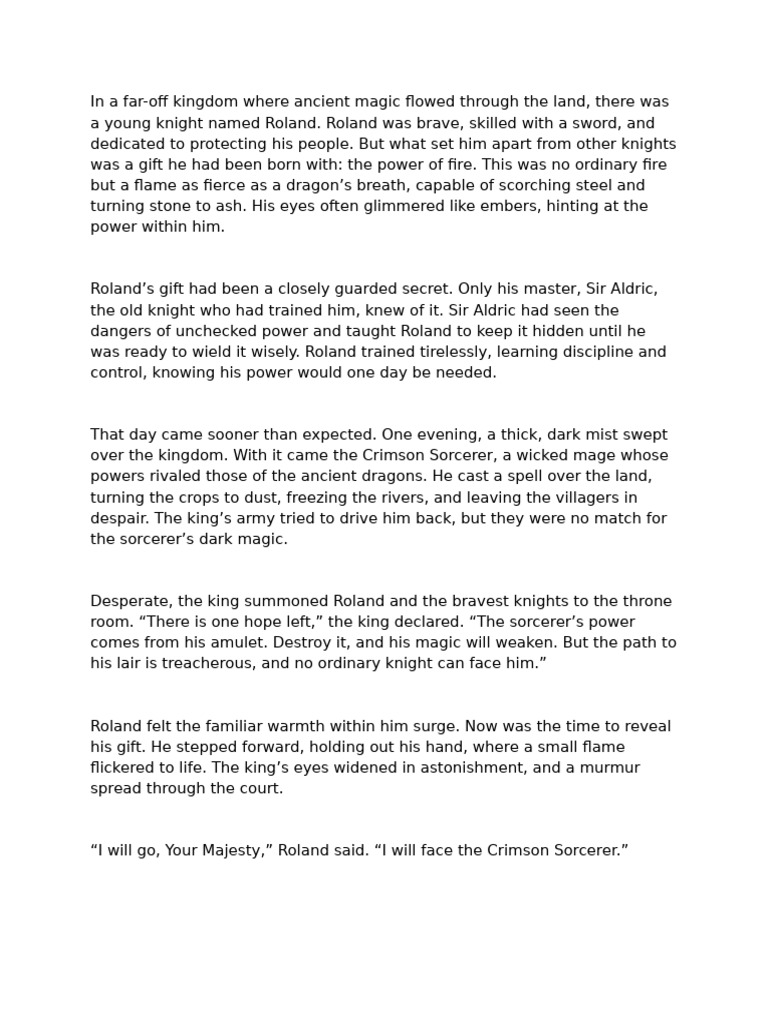 In a far-off kingdom where ancient magic flowed through the land, there was a young knight named Roland. Roland was brave, skilled with a sword, and dedicated to protecting his people. But what set him apart from other knights was a gift he had been born with: the power of fire. This was no ordinary fire but a flame as fierce as a dragon’s breath, capable of scorching steel and turning stone to ash. His eyes often glimmered like embers, hinting at the power within him.

Roland’s gift had been a closely guarded secret. Only his master, Sir Aldric, the old knight who had trained him, knew of it. Sir Aldric had seen the dangers of unchecked power and taught Roland to keep it hidden until he was ready to wield it wisely. Roland trained tirelessly, learning discipline and control, knowing his power would one day be needed.

That day came sooner than expected. One evening, a thick, dark mist swept over the kingdom. With it came the Crimson Sorcerer, a wicked mage whose powers rivaled those of the ancient dragons. He cast a spell over the land, turning the crops to dust, freezing the rivers, and leaving the villagers in despair. The king’s army tried to drive him back, but they were no match for the sorcerer’s dark magic.

Desperate, the king summoned Roland and the bravest knights to the throne room. “There is one hope left,” the king declared. “The sorcerer’s power comes from his amulet. Destroy it, and his magic will weaken. But the path to his lair is treacherous, and no ordinary knight can face him.”

Roland felt the familiar warmth within him surge. Now was the time to reveal his gift. He stepped forward, holding out his hand, where a small flame flickered to life. The king’s eyes widened in astonishment, and a murmur spread through the court.

“I will go, Your Majesty,” Roland said. “I will face the Crimson Sorcerer.”